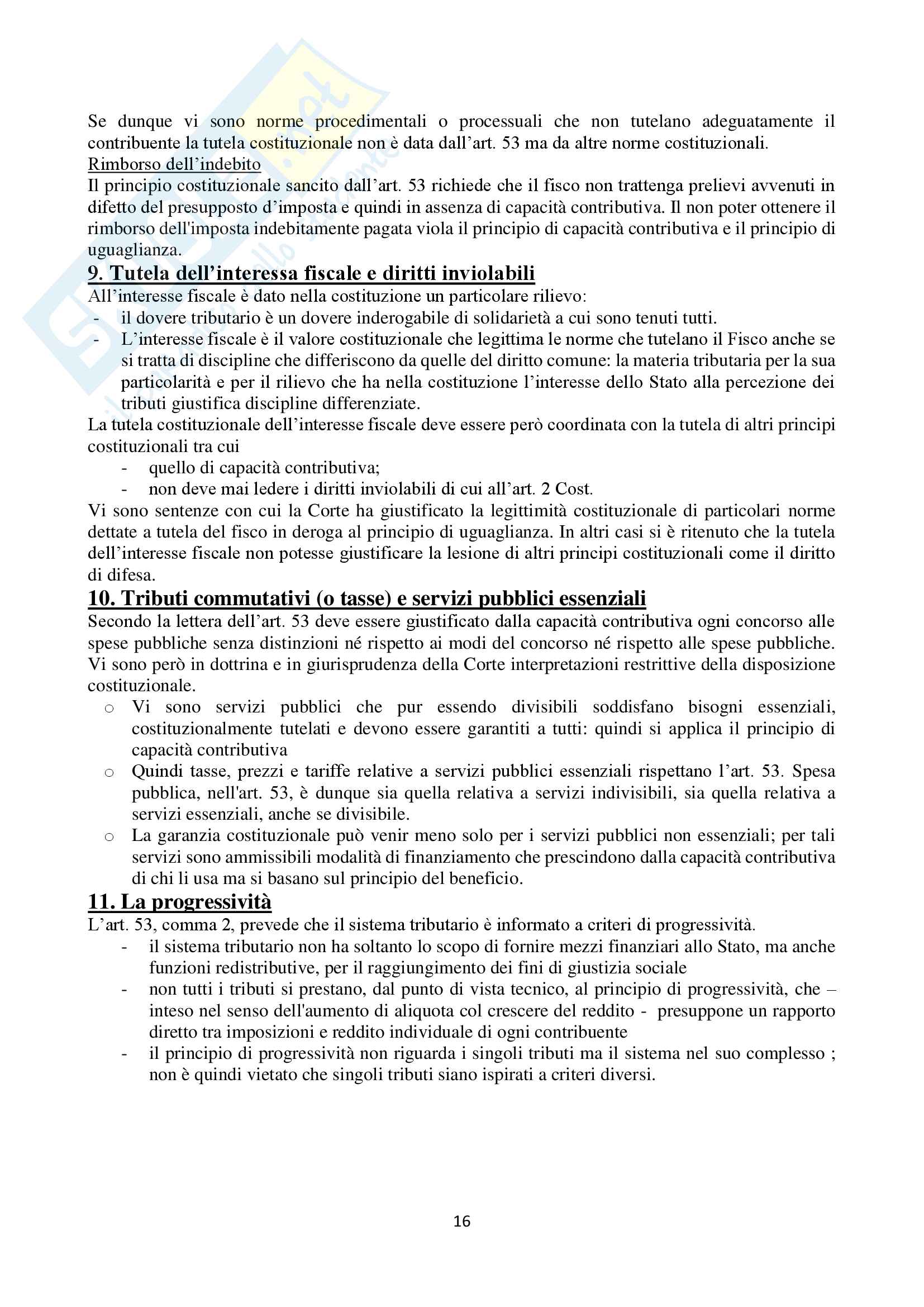 Se dunque vi sono norme procedimentali o processuali che non tutelano adeguatamente il contribuente la tutela costituzionale non è data dall'art. 53 ma da altre norme costituzionali.
Rimborso dell'indebito
Il principio costituzionale sancito dall'art. 53 richiede che il fisco non trattenga prelievi avvenuti in difetto del presupposto d'imposta e quindi in assenza di capacità contributiva. Il non poter ottenere il rimborso dell'imposta indebitamente pagata viola il principio di capacità contributiva e il principio di uguaglianza.

9. Tutela dell'interessa fiscale e diritti inviolabili
All'interesse fiscale è dato nella costituzione un particolare rilievo:
- il dovere tributario è un dovere inderogabile di solidarietà a cui sono tenuti tutti.
- L'interesse fiscale è il valore costituzionale che legittima le norme che tutelano il Fisco anche se si tratta di discipline che differiscono da quelle del diritto comune: la materia tributaria per la sua particolarità e per il rilievo che ha nella costituzione l'interesse dello Stato alla percezione dei tributi giustifica discipline differenziate.
La tutela costituzionale dell'interesse fiscale deve essere però coordinata con la tutela di altri principi costituzionali tra cui
- quello di capacità contributiva;
- non deve mai ledere i diritti inviolabili di cui all'art. 2 Cost.
Vi sono sentenze con cui la Corte ha giustificato la legittimità costituzionale di particolari norme dettate a tutela del fisco in deroga al principio di uguaglianza. In altri casi si è ritenuto che la tutela dell'interesse fiscale non potesse giustificare la lesione di altri principi costituzionali come il diritto di difesa.

10. Tributi commutativi (o tasse) e servizi pubblici essenziali
Secondo la lettera dell'art. 53 deve essere giustificato dalla capacità contributiva ogni concorso alle spese pubbliche senza distinzioni né rispetto ai modi del concorso né rispetto alle spese pubbliche. Vi sono però in dottrina e in giurisprudenza della Corte interpretazioni restrittive della disposizione costituzionale.
o Vi sono servizi pubblici che pur essendo divisibili soddisfano bisogni essenziali, costituzionalmente tutelati e devono essere garantiti a tutti: quindi si applica il principio di capacità contributiva
o Quindi tasse, prezzi e tariffe relative a servizi pubblici essenziali rispettano l'art. 53. Spesa pubblica, nell'art. 53, è dunque sia quella relativa a servizi indivisibili, sia quella relativa a servizi essenziali, anche se divisibile.
o La garanzia costituzionale può venir meno solo per i servizi pubblici non essenziali; per tali servizi sono ammissibili modalità di finanziamento che prescindono dalla capacità contributiva di chi li usa ma si basano sul principio del beneficio.

11. La progressività
L'art. 53, comma 2, prevede che il sistema tributario è informato a criteri di progressività.
- il sistema tributario non ha soltanto lo scopo di fornire mezzi finanziari allo Stato, ma anche funzioni redistributive, per il raggiungimento dei fini di giustizia sociale
- non tutti i tributi si prestano, dal punto di vista tecnico, al principio di progressività, che – inteso nel senso dell'aumento di aliquota col crescere del reddito - presuppone un rapporto diretto tra imposizioni e reddito individuale di ogni contribuente
- il principio di progressività non riguarda i singoli tributi ma il sistema nel suo complesso ; non è quindi vietato che singoli tributi siano ispirati a criteri diversi.

16